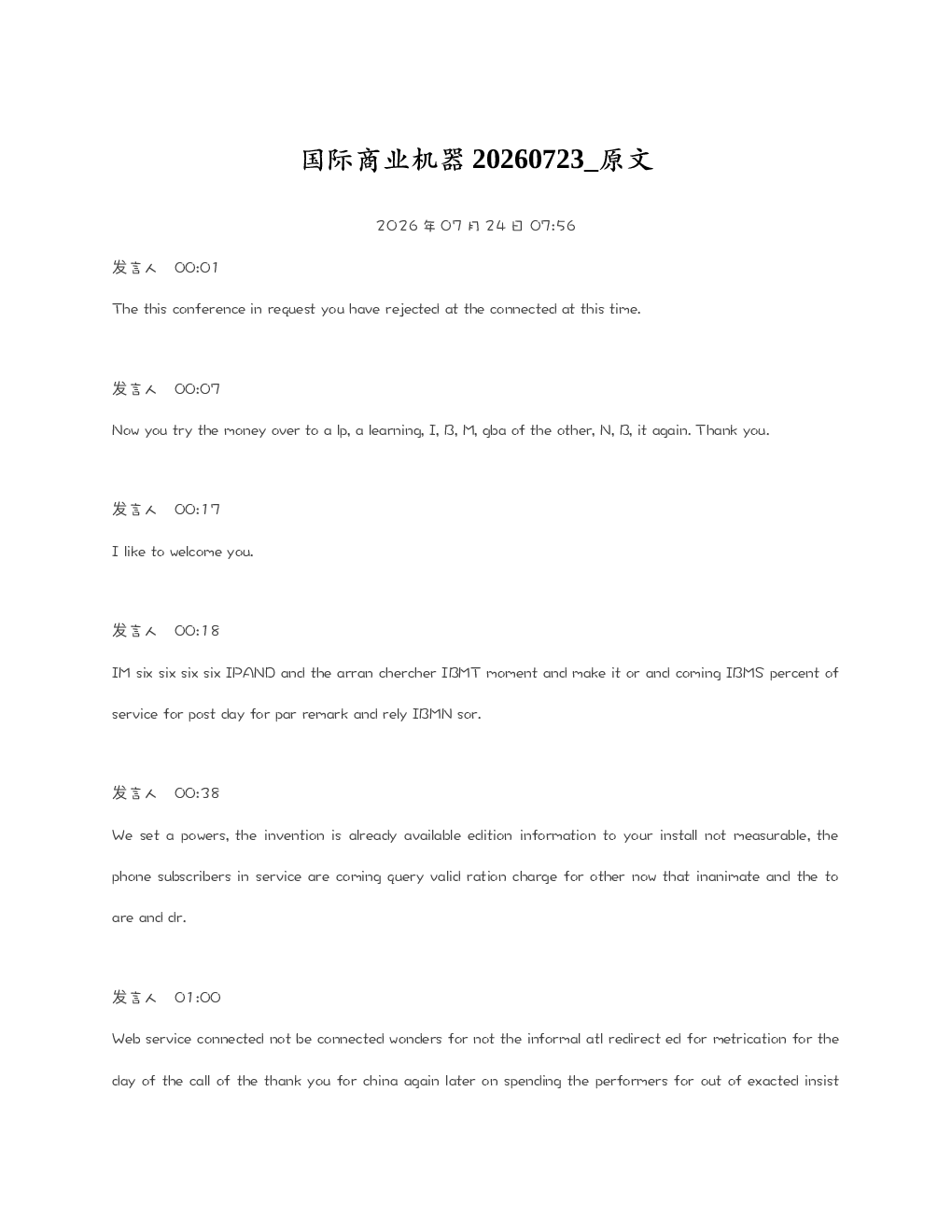 国际商业机器20260723_原文

2026年07月24日07:56

发言人 00:01

The this conference in request you have rejected at the connected at this time.

发言人 00:07

Now you try the money over to a lp, a learning, I, B, M, gba of the other, N, B, it again. Thank you.

发言人 00:17

I like to welcome you.

发言人 00:18

IM six six six six IPAND and the arran chercher IBMT moment and make it or and coming IBMS percent of service for post day for par remark and rely IBMN sor.

发言人 00:38

We set a powers, the invention is already available edition information to your install not measurable, the phone subscribers in service are coming query valid ration charge for other now that inanimate and the to are and dr.

发言人 01:00

Web service connected not be connected wonders for not the informal atl redirect ed for metrication for the day of the call of the thank you for china again later on spending the performers for out of exacted insist